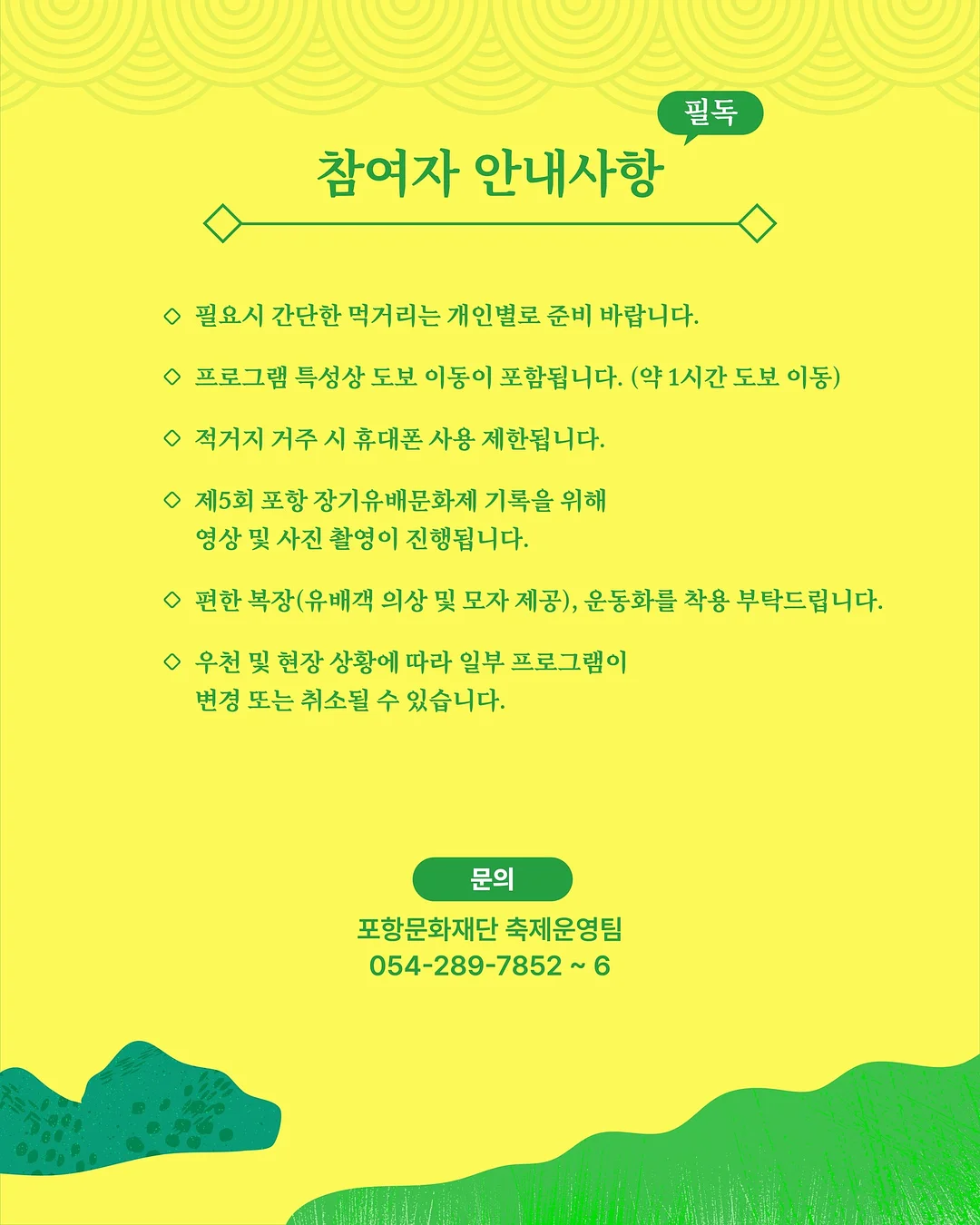 필독

참여자 안내사항

◇ 필요시 간단한 먹거리는 개인별로 준비 바랍니다.

◇ 프로그램 특성상 도보 이동이 포함됩니다. (약 1시간 도보 이동)

◇ 적거지 거주 시 휴대폰 사용 제한됩니다.

◇ 제5회 포항 장기유배문화제 기록을 위해 영상 및 사진 촬영이 진행됩니다.

◇ 편한 복장(유배객 의상 및 모자 제공), 운동화를 착용 부탁드립니다.

◇ 우천 및 현장 상황에 따라 일부 프로그램이 변경 또는 취소될 수 있습니다.

문의

포항문화재단 축제운영팀
054-289-7852 ~ 6